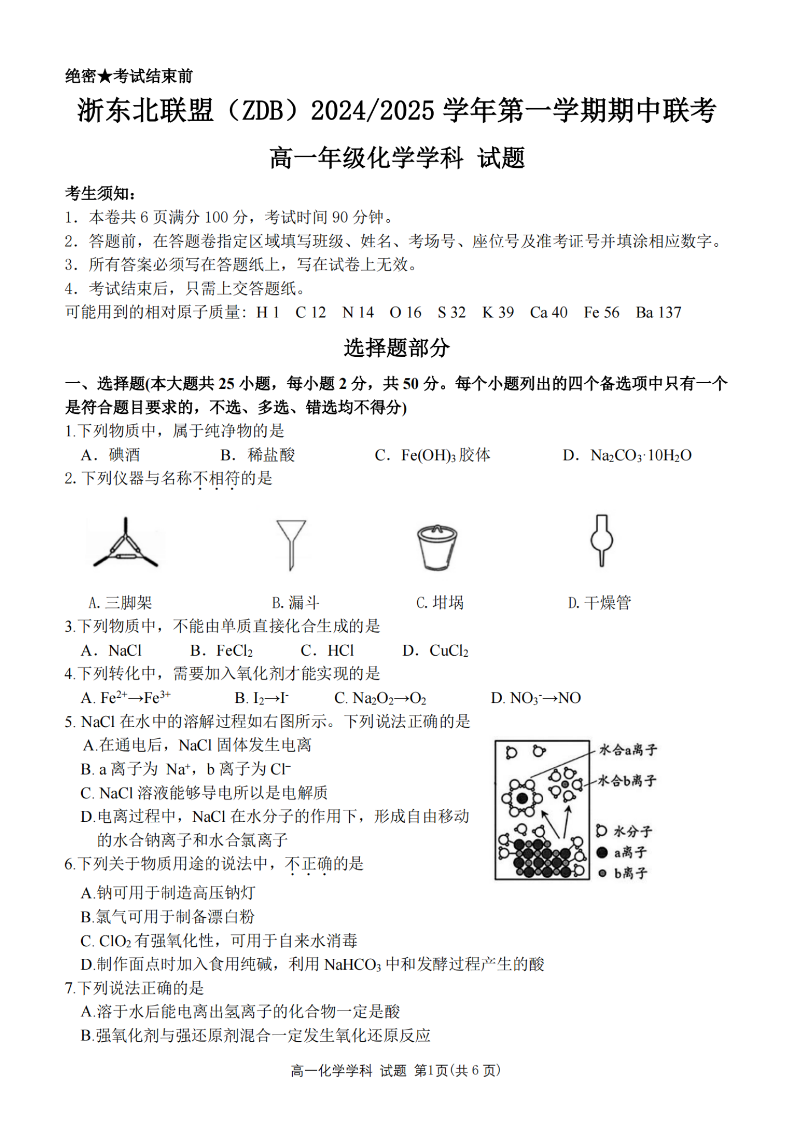 绝密★考试结束前

浙东北联盟（ZDB）2024/2025 学年第一学期期中联考

高一年级化学学科 试题

考生须知：
1．本卷共 6 页满分 100 分，考试时间 90 分钟。
2．答题前，在答题卷指定区域填写班级、姓名、考场号、座位号及准考证号并填涂相应数字。
3．所有答案必须写在答题纸上，写在试卷上无效。
4．考试结束后，只需上交答题纸。
可能用到的相对原子质量：H 1 C 12 N 14 O 16 S 32 K 39 Ca 40 Fe 56 Ba 137

选择题部分

一、选择题(本大题共 25 小题，每小题 2 分，共 50 分。每个小题列出的四个备选项中只有一个是符合题目要求的，不选、多选、错选均不得分)
1.下列物质中，属于纯净物的是
A．碘酒 B．稀盐酸 C．$Fe(OH)_3$ 胶体 D．$Na_2CO_3·10H_2O$
2.下列仪器与名称不相符的是
A.三脚架 B.漏斗 C.坩埚 D.干燥管
3.下列物质中，不能由单质直接化合生成的是
A．NaCl B．$FeCl_2$ C．HCl D．$CuCl_2$
4.下列转化中，需要加入氧化剂才能实现的是
A. $Fe^{2+}→Fe^{3+}$ B. $I_2→I^-$ C. $Na_2O_2→O_2$ D. $NO_3^-→NO$
5. NaCl 在水中的溶解过程如右图所示。下列说法正确的是
A.在通电后，NaCl 固体发生电离
B. a 离子为 $Na^+$，b 离子为 $Cl^-$
C. NaCl 溶液能够导电所以是电解质
D.电离过程中，NaCl 在水分子的作用下，形成自由移动的水合钠离子和水合氯离子
水合a离子
水合b离子
水分子
a离子
b离子
6.下列关于物质用途的说法中，不正确的是
A.钠可用于制造高压钠灯
B.氯气可用于制备漂白粉
C. $ClO_2$ 有强氧化性，可用于自来水消毒
D.制作面点时加入食用纯碱，利用 $NaHCO_3$ 中和发酵过程产生的酸
7.下列说法正确的是
A.溶于水后能电离出氢离子的化合物一定是酸
B.强氧化剂与强还原剂混合一定发生氧化还原反应

高一化学学科 试题 第1页(共 6 页)